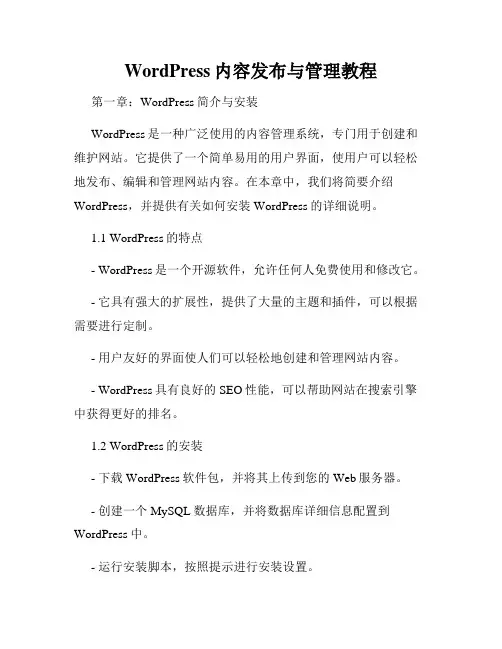 WordPress 内容发布与管理教程

第一章：WordPress 简介与安装

WordPress 是一种广泛使用的内容管理系统，专门用于创建和维护网站。它提供了一个简单易用的用户界面，使用户可以轻松地发布、编辑和管理网站内容。在本章中，我们将简要介绍 WordPress，并提供有关如何安装 WordPress 的详细说明。

1.1 WordPress 的特点

- WordPress 是一个开源软件，允许任何人免费使用和修改它。

- 它具有强大的扩展性，提供了大量的主题和插件，可以根据需要进行定制。

- 用户友好的界面使人们可以轻松地创建和管理网站内容。

- WordPress 具有良好的 SEO 性能，可以帮助网站在搜索引擎中获得更好的排名。

1.2 WordPress 的安装

- 下载 WordPress 软件包，并将其上传到您的 Web 服务器。

- 创建一个 MySQL 数据库，并将数据库详细信息配置到 WordPress 中。

- 运行安装脚本，按照提示进行安装设置。